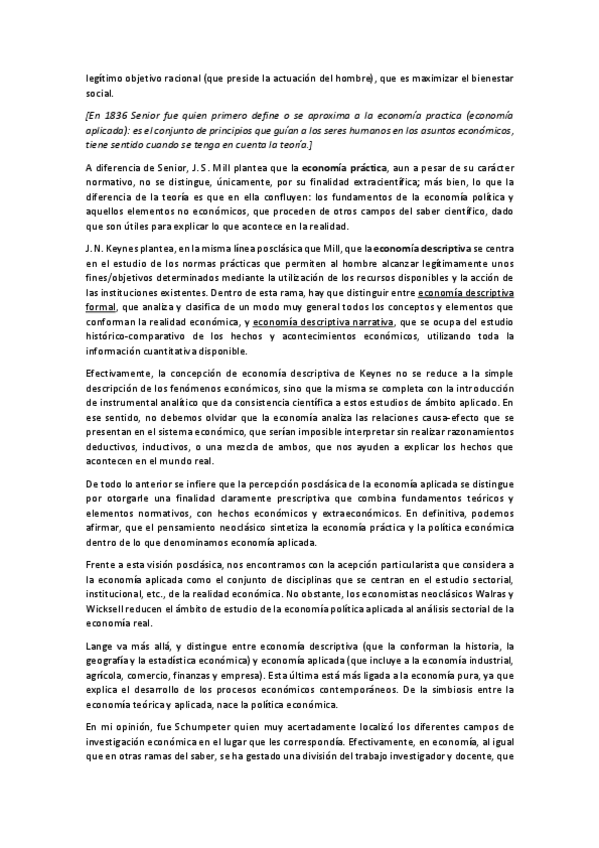 legítimo objetivo racional (que preside la actuación del hombre), que es maximizar el bienestar social.

[En 1836 Senior fue quien primero define o se aproxima a la economía practica (economía aplicada): es el conjunto de principios que guían a los seres humanos en los asuntos económicos, tiene sentido cuando se tenga en cuenta la teoría.]

A diferencia de Senior, J. S. Mill plantea que la economía práctica, aun a pesar de su carácter normativo, no se distingue, únicamente, por su finalidad extracientífica; más bien, lo que la diferencia de la teoría es que en ella confluyen: los fundamentos de la economía política y aquellos elementos no económicos, que proceden de otros campos del saber científico, dado que son útiles para explicar lo que acontece en la realidad.

J. N. Keynes plantea, en la misma línea posclásica que Mill, que la economía descriptiva se centra en el estudio de los normas prácticas que permiten al hombre alcanzar legítimamente unos fines/objetivos determinados mediante la utilización de los recursos disponibles y la acción de las instituciones existentes. Dentro de esta rama, hay que distinguir entre economía descriptiva formal, que analiza y clasifica de un modo muy general todos los conceptos y elementos que conforman la realidad económica, y economía descriptiva narrativa, que se ocupa del estudio histórico-comparativo de los hechos y acontecimientos económicos, utilizando toda la información cuantitativa disponible.

Efectivamente, la concepción de economía descriptiva de Keynes no se reduce a la simple descripción de los fenómenos económicos, sino que la misma se completa con la introducción de instrumental analítico que da consistencia científica a estos estudios de ámbito aplicado. En ese sentido, no debemos olvidar que la economía analiza las relaciones causa-efecto que se presentan en el sistema económico, que serían imposible interpretar sin realizar razonamientos deductivos, inductivos, o una mezcla de ambos, que nos ayuden a explicar los hechos que acontecen en el mundo real.

De todo lo anterior se infiere que la percepción posclásica de la economía aplicada se distingue por otorgarle una finalidad claramente prescriptiva que combina fundamentos teóricos y elementos normativos, con hechos económicos y extraeconómicos. En definitiva, podemos afirmar, que el pensamiento neoclásico sintetiza la economía práctica y la política económica dentro de lo que denominamos economía aplicada.

Frente a esta visión posclásica, nos encontramos con la acepción particularista que considera a la economía aplicada como el conjunto de disciplinas que se centran en el estudio sectorial, institucional, etc., de la realidad económica. No obstante, los economistas neoclásicos Walras y Wicksell reducen el ámbito de estudio de la economía política aplicada al análisis sectorial de la economía real.

Lange va más allá, y distingue entre economía descriptiva (que la conforman la historia, la geografía y la estadística económica) y economía aplicada (que incluye a la economía industrial, agrícola, comercio, finanzas y empresa). Esta última está más ligada a la economía pura, ya que explica el desarrollo de los procesos económicos contemporáneos. De la simbiosis entre la economía teórica y aplicada, nace la política económica.

En mi opinión, fue Schumpeter quien muy acertadamente localizó los diferentes campos de investigación económica en el lugar que les correspondía. Efectivamente, en economía, al igual que en otras ramas del saber, se ha gestado una división del trabajo investigador y docente, que